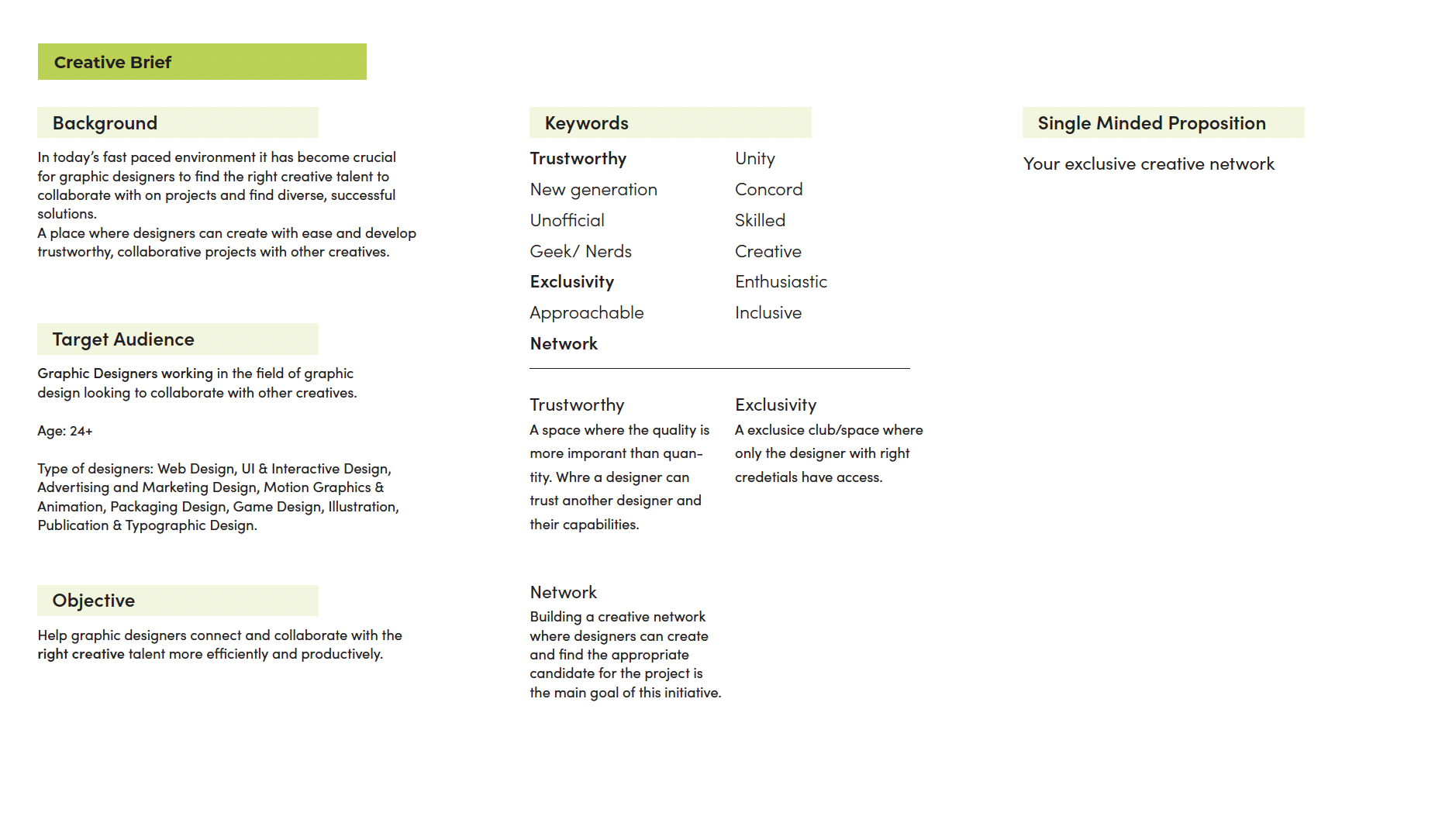 Creative Brief

Background

In today's fast paced environment it has become crucial for graphic designers to find the right creative talent to collaborate with on projects and find diverse, successful solutions.
A place where designers can create with ease and develop trustworthy, collaborative projects with other creatives.

Target Audience

Graphic Designers working in the field of graphic design looking to collaborate with other creatives.

Age: 24+

Type of designers: Web Design, UI & Interactive Design, Advertising and Marketing Design, Motion Graphics & Animation, Packaging Design, Game Design, Illustration, Publication & Typographic Design.

Objective

Help graphic designers connect and collaborate with the right creative talent more efficiently and productively.

Keywords

Trustworthy
New generation
Unofficial
Geek/ Nerds
Exclusivity
Approachable
Network

Unity
Concord
Skilled
Creative
Enthusiastic
Inclusive

Trustworthy
A space where the quality is more imporant than quantity. Whre a designer can trust another designer and their capabilities.

Exclusivity
A exclusice club/space where only the designer with right credetials have access.

Network
Building a creative network where designers can create and find the appropriate candidate for the project is the main goal of this initiative.

Single Minded Proposition

Your exclusive creative network